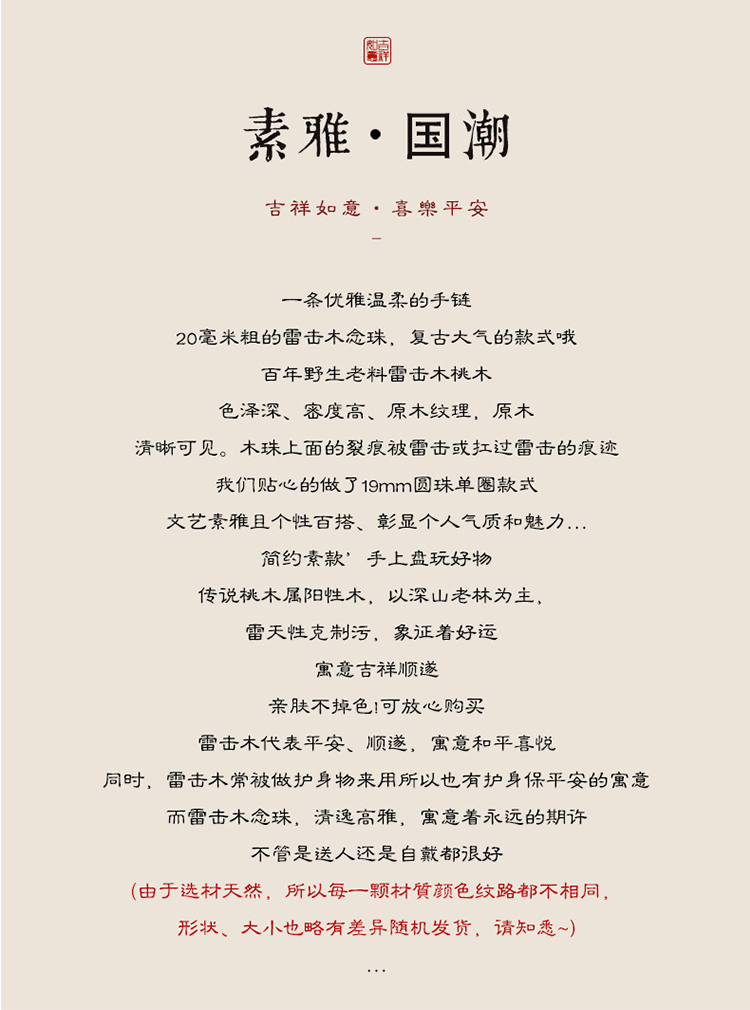 素雅·国潮

吉祥如意·喜樂平安

一条优雅温柔的手链

20毫米粗的雷击木念珠，复古大气的款式哦

百年野生老料雷击木桃木

色泽深、密度高、原木纹理，原木

清晰可见。木珠上面的裂痕被雷击或扛过雷击的痕迹

我们贴心的做了19mm圆珠单圈款式

文艺素雅且个性百搭、彰显个人气质和魅力...

简约素款’手上盘玩好物

传说桃木属阳性木，以深山老林为主，

雷天性克制污，象征着好运

寓意吉祥顺遂

亲肤不掉色!可放心购买

雷击木代表平安、顺遂，寓意和平喜悦

同时，雷击木常被做护身物来用所以也有护身保平安的寓意

而雷击木念珠，清逸高雅，寓意着永远的期许

不管是送人还是自戴都很好

(由于选材天然，所以每一颗材質颜色纹路都不相同，

形状、大小也略有差异随机发货，请知悉~)

...